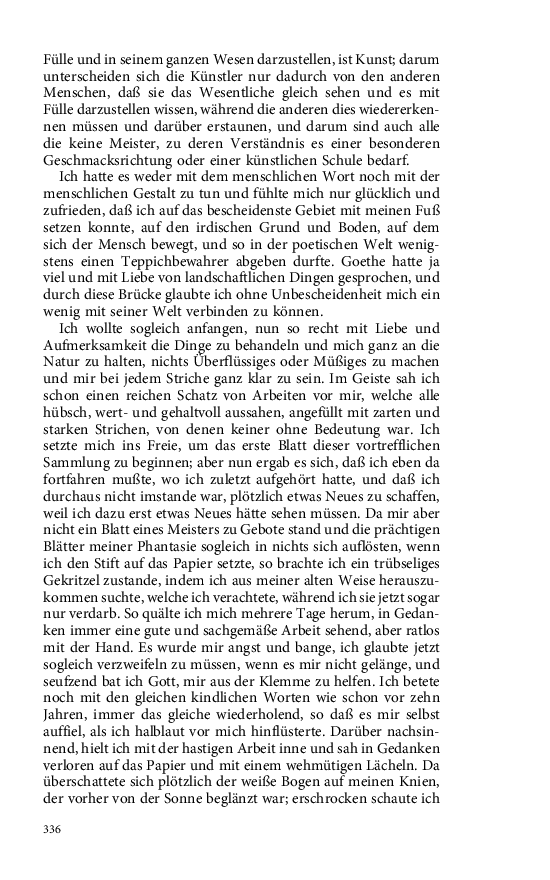 Fülle und in seinem ganzen Wesen darzustellen, ist Kunst; darum unterscheiden sich die Künstler nur dadurch von den anderen Menschen, daß sie das Wesentliche gleich sehen und es mit Fülle darzustellen wissen, während die anderen dies wiedererkennen müssen und darüber erstaunen, und darum sind auch alle die keine Meister, zu deren Verständnis es einer besonderen Geschmacksrichtung oder einer künstlichen Schule bedarf.

Ich hatte es weder mit dem menschlichen Wort noch mit der menschlichen Gestalt zu tun und fühlte mich nur glücklich und zufrieden, daß ich auf das bescheidenste Gebiet mit meinen Fuß setzen konnte, auf den irdischen Grund und Boden, auf dem sich der Mensch bewegt, und so in der poetischen Welt wenigstens einen Teppichbewahrer abgeben durfte. Goethe hatte ja viel und mit Liebe von landschaftlichen Dingen gesprochen, und durch diese Brücke glaubte ich ohne Unbescheidenheit mich ein wenig mit seiner Welt verbinden zu können.

Ich wollte sogleich anfangen, nun so recht mit Liebe und Aufmerksamkeit die Dinge zu behandeln und mich ganz an die Natur zu halten, nichts Überflüssiges oder Müßiges zu machen und mir bei jedem Striche ganz klar zu sein. Im Geiste sah ich schon einen reichen Schatz von Arbeiten vor mir, welche alle hübsch, wert- und gehaltvoll aussahen, angefüllt mit zarten und starken Strichen, von denen keiner ohne Bedeutung war. Ich setzte mich ins Freie, um das erste Blatt dieser vortrefflichen Sammlung zu beginnen; aber nun ergab es sich, daß ich eben da fortfahren mußte, wo ich zuletzt aufgehört hatte, und daß ich durchaus nicht imstande war, plötzlich etwas Neues zu schaffen, weil ich dazu erst etwas Neues hätte sehen müssen. Da mir aber nicht ein Blatt eines Meisters zu Gebote stand und die prächtigen Blätter meiner Phantasie sogleich in nichts sich auflösten, wenn ich den Stift auf das Papier setzte, so brachte ich ein trübseliges Gekritzel zustande, indem ich aus meiner alten Weise herauszukommen suchte, welche ich verachtete, während ich sie jetzt sogar nur verdarb. So quälte ich mich mehrere Tage herum, in Gedanken immer eine gute und sachgemäße Arbeit sehend, aber ratlos mit der Hand. Es wurde mir angst und bange, ich glaubte jetzt sogleich verzweifeln zu müssen, wenn es mir nicht gelänge, und seufzend bat ich Gott, mir aus der Klemme zu helfen. Ich betete noch mit den gleichen kindlichen Worten wie schon vor zehn Jahren, immer das gleiche wiederholend, so daß es mir selbst auffiel, als ich halblaut vor mich hinflüsterte. Darüber nachsinnend, hielt ich mit der hastigen Arbeit inne und sah in Gedanken verloren auf das Papier und mit einem wehmütigen Lächeln. Da überschattete sich plötzlich der weiße Bogen auf meinen Knien, der vorher von der Sonne beglänzt war; erschrocken schaute ich

336